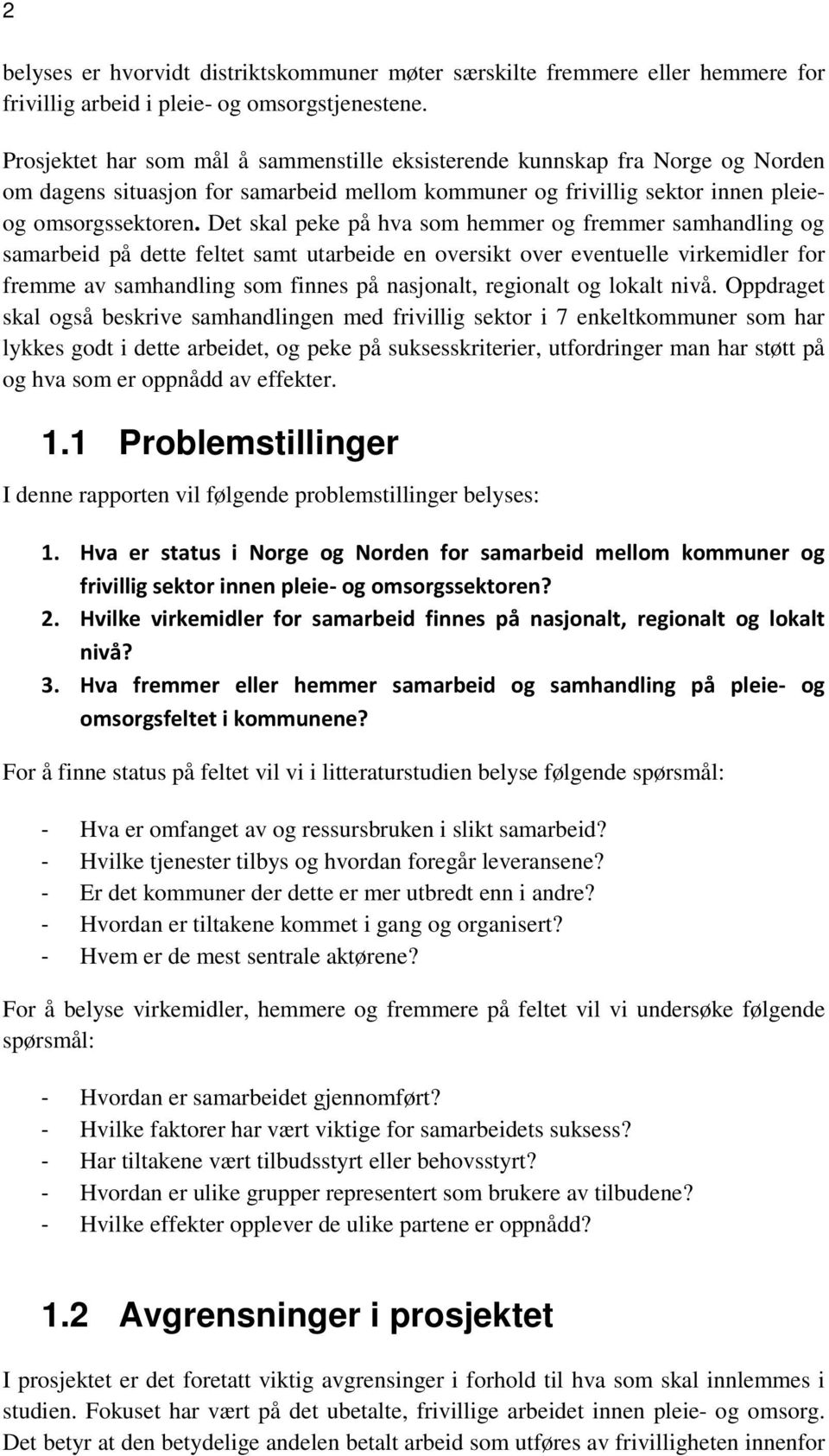 2

belyses er hvorvidt distriktskommuner møter særskilte fremmere eller hemmere for frivillig arbeid i pleie- og omsorgstjenestene.

Prosjektet har som mål å sammenstille eksisterende kunnskap fra Norge og Norden om dagens situasjon for samarbeid mellom kommuner og frivillig sektor innen pleie- og omsorgssektoren. Det skal peke på hva som hemmer og fremmer samhandling og samarbeid på dette feltet samt utarbeide en oversikt over eventuelle virkemidler for fremme av samhandling som finnes på nasjonalt, regionalt og lokalt nivå. Oppdraget skal også beskrive samhandlingen med frivillig sektor i 7 enkeltkommuner som har lykkes godt i dette arbeidet, og peke på suksesskriterier, utfordringer man har støtt på og hva som er oppnådd av effekter.

1.1 Problemstillinger

I denne rapporten vil følgende problemstillinger belyses:

1. Hva er status i Norge og Norden for samarbeid mellom kommuner og frivillig sektor innen pleie- og omsorgssektoren?
2. Hvilke virkemidler for samarbeid finnes på nasjonalt, regionalt og lokalt nivå?
3. Hva fremmer eller hemmer samarbeid og samhandling på pleie- og omsorgsfeltet i kommunene?

For å finne status på feltet vil vi i litteraturstudien belyse følgende spørsmål:

- Hva er omfanget av og ressursbruken i slikt samarbeid?
- Hvilke tjenester tilbys og hvordan foregår leveransene?
- Er det kommuner der dette er mer utbredt enn i andre?
- Hvordan er tiltakene kommet i gang og organisert?
- Hvem er de mest sentrale aktørene?

For å belyse virkemidler, hemmere og fremmere på feltet vil vi undersøke følgende spørsmål:

- Hvordan er samarbeidet gjennomført?
- Hvilke faktorer har vært viktige for samarbeidets suksess?
- Har tiltakene vært tilbudsstyrt eller behovsstyrt?
- Hvordan er ulike grupper representert som brukere av tilbudene?
- Hvilke effekter opplever de ulike partene er oppnådd?

1.2 Avgrensninger i prosjektet

I prosjektet er det foretatt viktig avgrensinger i forhold til hva som skal innlemmes i studien. Fokuset har vært på det ubetalte, frivillige arbeidet innen pleie- og omsorg. Det betyr at den betydelige andelen betalt arbeid som utføres av frivilligheten innenfor